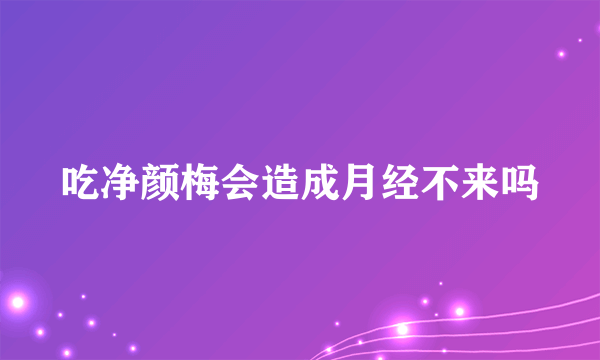 吃净颜梅会造成月经不来吗